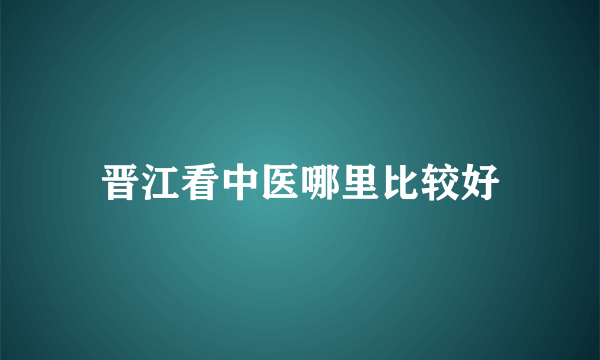 晋江看中医哪里比较好